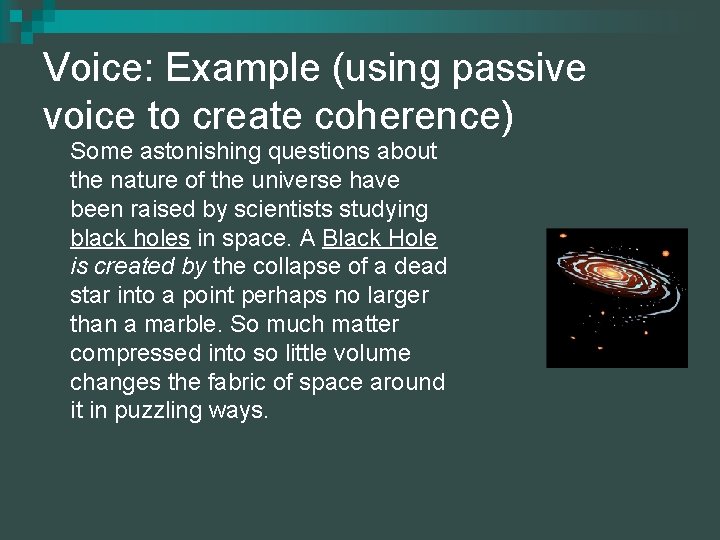 Voice: Example (using passive voice to create coherence)

Some astonishing questions about the nature of the universe have been raised by scientists studying black holes in space. A Black Hole is created by the collapse of a dead star into a point perhaps no larger than a marble. So much matter compressed into so little volume changes the fabric of space around it in puzzling ways.